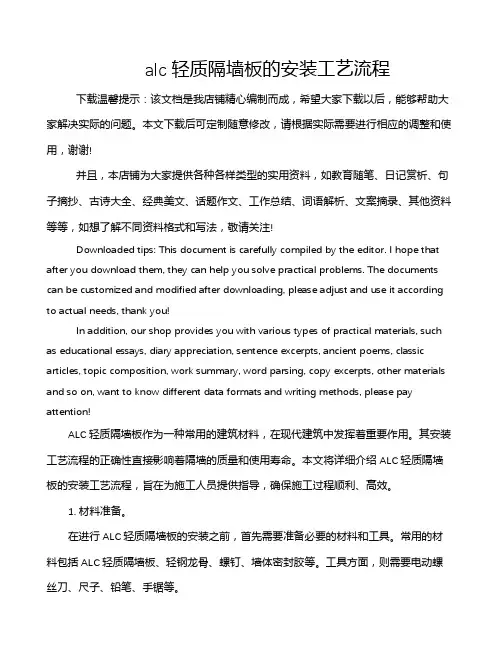 alc 轻质隔墙板的安装工艺流程

下载温馨提示：该文档是我店铺精心编制而成，希望大家下载以后，能够帮助大家解决实际的问题。本文下载后可定制随意修改，请根据实际需要进行相应的调整和使用，谢谢!

并且，本店铺为大家提供各种各样类型的实用资料，如教育随笔、日记赏析、句子摘抄、古诗大全、经典美文、话题作文、工作总结、词语解析、文案摘录、其他资料等等，如想了解不同资料格式和写法，敬请关注!

Downloaded tips: This document is carefully compiled by the editor. I hope that after you download them, they can help you solve practical problems. The documents can be customized and modified after downloading, please adjust and use it according to actual needs, thank you!

In addition, our shop provides you with various types of practical materials, such as educational essays, diary appreciation, sentence excerpts, ancient poems, classic articles, topic composition, work summary, word parsing, copy excerpts, other materials and so on, want to know different data formats and writing methods, please pay attention!

ALC 轻质隔墙板作为一种常用的建筑材料，在现代建筑中发挥着重要作用。其安装工艺流程的正确性直接影响着隔墙的质量和使用寿命。本文将详细介绍 ALC 轻质隔墙板的安装工艺流程，旨在为施工人员提供指导，确保施工过程顺利、高效。

1. 材料准备。

在进行 ALC 轻质隔墙板的安装之前，首先需要准备必要的材料和工具。常用的材料包括 ALC 轻质隔墙板、轻钢龙骨、螺钉、墙体密封胶等。工具方面，则需要电动螺丝刀、尺子、铅笔、手锯等。